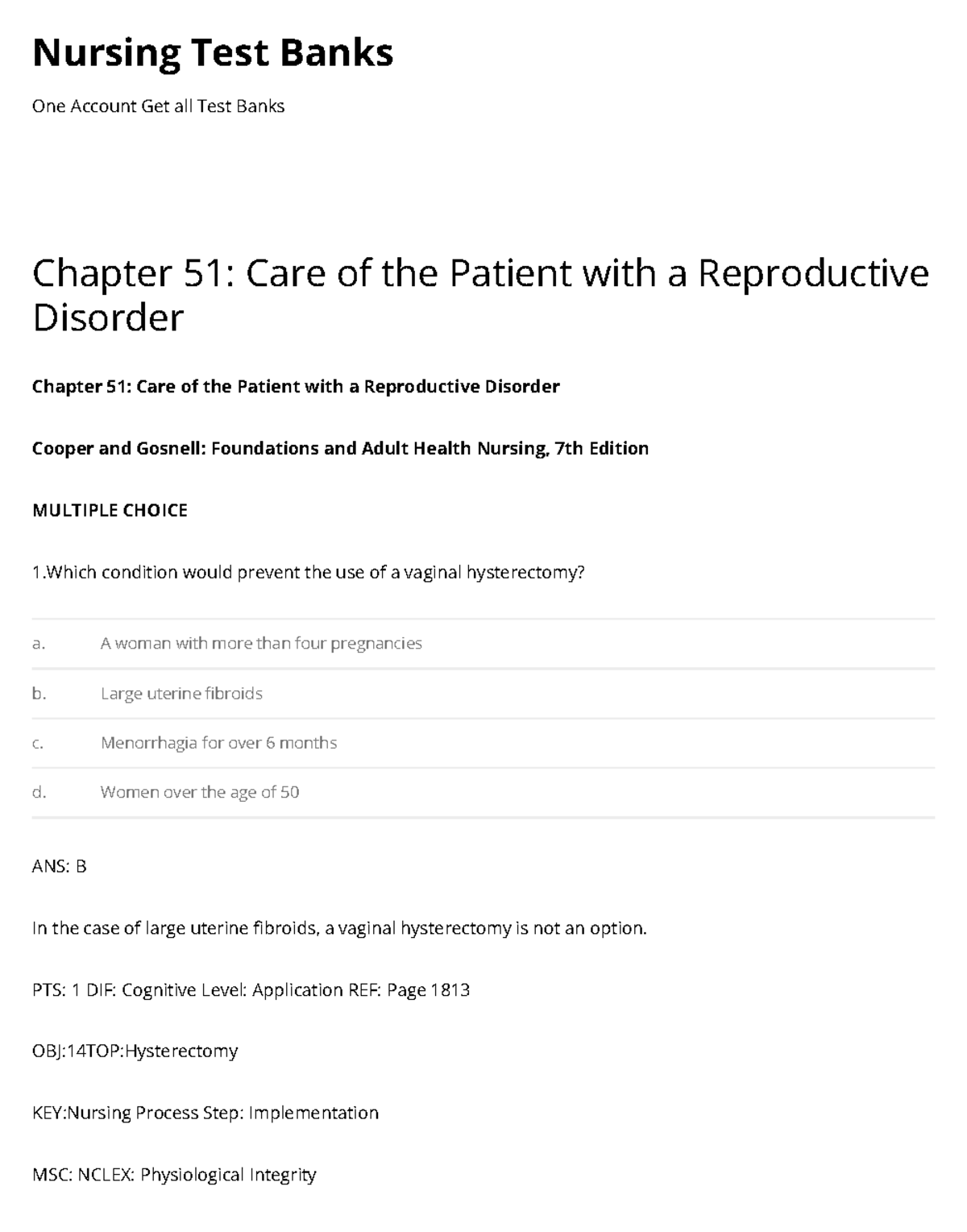 Nursing Test Banks

One Account Get all Test Banks

Chapter 51: Care of the Patient with a Reproductive Disorder

Chapter 51: Care of the Patient with a Reproductive Disorder

Cooper and Gosnell: Foundations and Adult Health Nursing, 7th Edition

MULTIPLE CHOICE

1.Which condition would prevent the use of a vaginal hysterectomy?

| a. | A woman with more than four pregnancies |
|---|---|
| b. | Large uterine fibroids |
| c. | Menorrhagia for over 6 months |
| d. | Women over the age of 50 |

ANS: B

In the case of large uterine fibroids, a vaginal hysterectomy is not an option.

PTS: 1 DIF: Cognitive Level: Application REF: Page 1813

OBJ:14TOP:Hysterectomy

KEY:Nursing Process Step: Implementation

MSC: NCLEX: Physiological Integrity